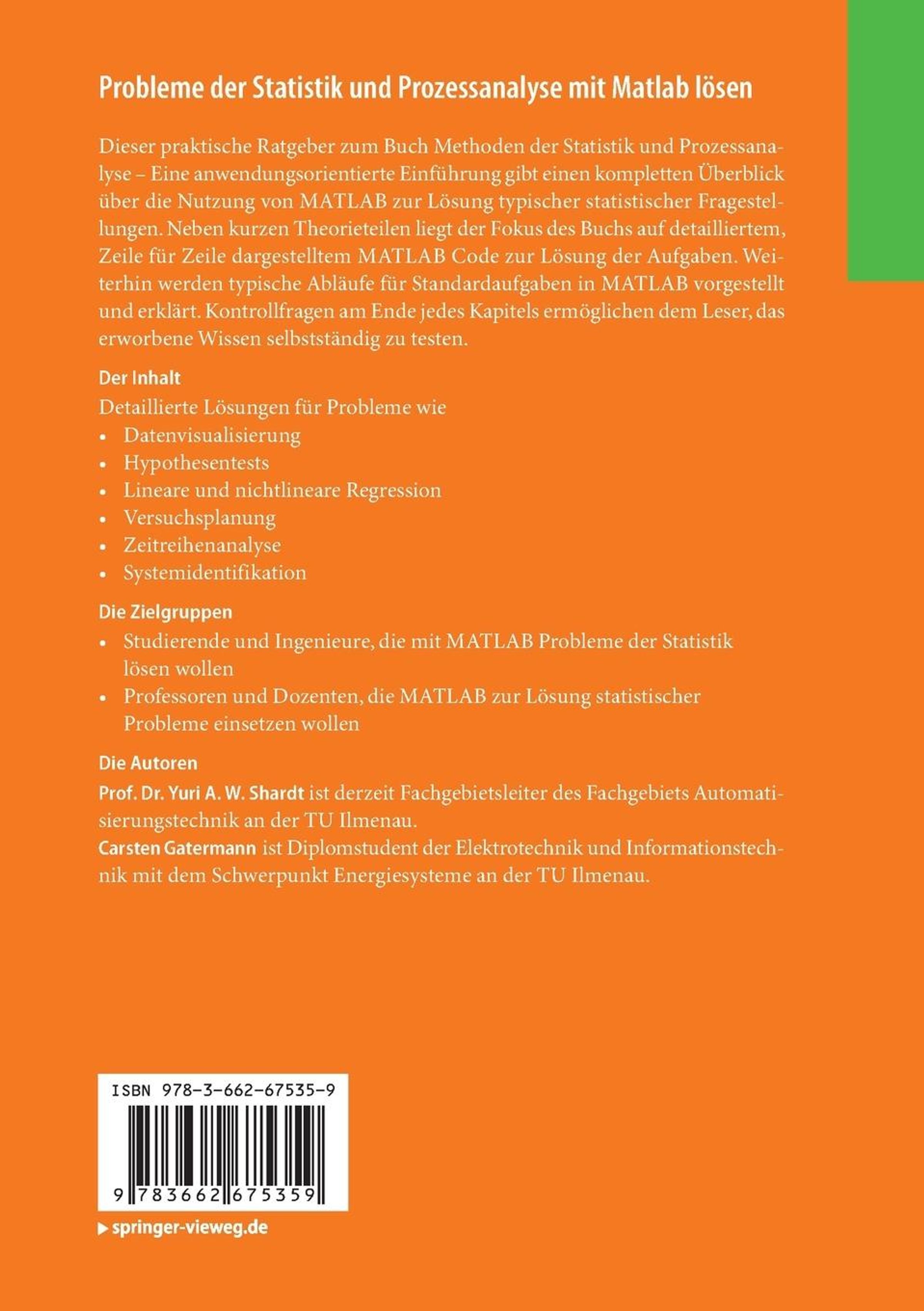 Probleme der Statistik und Prozessanalyse mit Matlab lösen

Dieser praktische Ratgeber zum Buch Methoden der Statistik und Prozessanalyse – Eine anwendungsorientierte Einführung gibt einen kompletten Überblick über die Nutzung von MATLAB zur Lösung typischer statistischer Fragestellungen. Neben kurzen Theorieteilen liegt der Fokus des Buchs auf detailliertem, Zeile für Zeile dargestelltem MATLAB Code zur Lösung der Aufgaben. Weiterhin werden typische Abläufe für Standardaufgaben in MATLAB vorgestellt und erklärt. Kontrollfragen am Ende jedes Kapitels ermöglichen dem Leser, das erworbene Wissen selbstständig zu testen.

Der Inhalt

Detaillierte Lösungen für Probleme wie
• Datenvisualisierung
• Hypothesentests
• Lineare und nichtlineare Regression
• Versuchsplanung
• Zeitreihenanalyse
• Systemidentifikation

Die Zielgruppen
• Studierende und Ingenieure, die mit MATLAB Probleme der Statistik lösen wollen
• Professoren und Dozenten, die MATLAB zur Lösung statistischer Probleme einsetzen wollen

Die Autoren

Prof. Dr. Yuri A. W. Shardt ist derzeit Fachgebietsleiter des Fachgebiets Automatisierungstechnik an der TU Ilmenau.

Carsten Gatermann ist Diplomstudent der Elektrotechnik und Informationstechnik mit dem Schwerpunkt Energiesysteme an der TU Ilmenau.

ISBN 978-3-662-67535-9

9 783662 675359

springer-vieweg.de